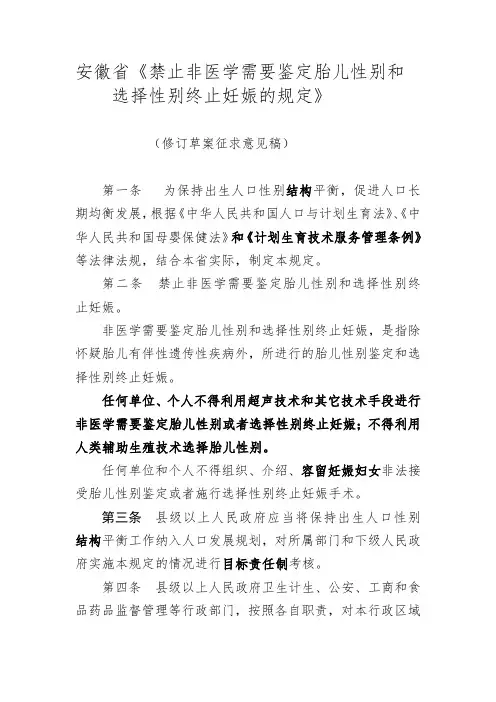 安徽省《禁止非医学需要鉴定胎儿性别和选择性别终止妊娠的规定》

（修订草案征求意见稿）

第一条　为保持出生人口性别结构平衡，促进人口长期均衡发展，根据《中华人民共和国人口与计划生育法》、《中华人民共和国母婴保健法》和《计划生育技术服务管理条例》等法律法规，结合本省实际，制定本规定。

第二条　禁止非医学需要鉴定胎儿性别和选择性别终止妊娠。

非医学需要鉴定胎儿性别和选择性别终止妊娠，是指除怀疑胎儿有伴性遗传性疾病外，所进行的胎儿性别鉴定和选择性别终止妊娠。

任何单位、个人不得利用超声技术和其它技术手段进行非医学需要鉴定胎儿性别或者选择性别终止妊娠；不得利用人类辅助生殖技术选择胎儿性别。

任何单位和个人不得组织、介绍、容留妊娠妇女非法接受胎儿性别鉴定或者施行选择性别终止妊娠手术。

第三条　县级以上人民政府应当将保持出生人口性别结构平衡工作纳入人口发展规划，对所属部门和下级人民政府实施本规定的情况进行目标责任制考核。

第四条　县级以上人民政府卫生计生、公安、工商和食品药品监督管理等行政部门，按照各自职责，对本行政区域